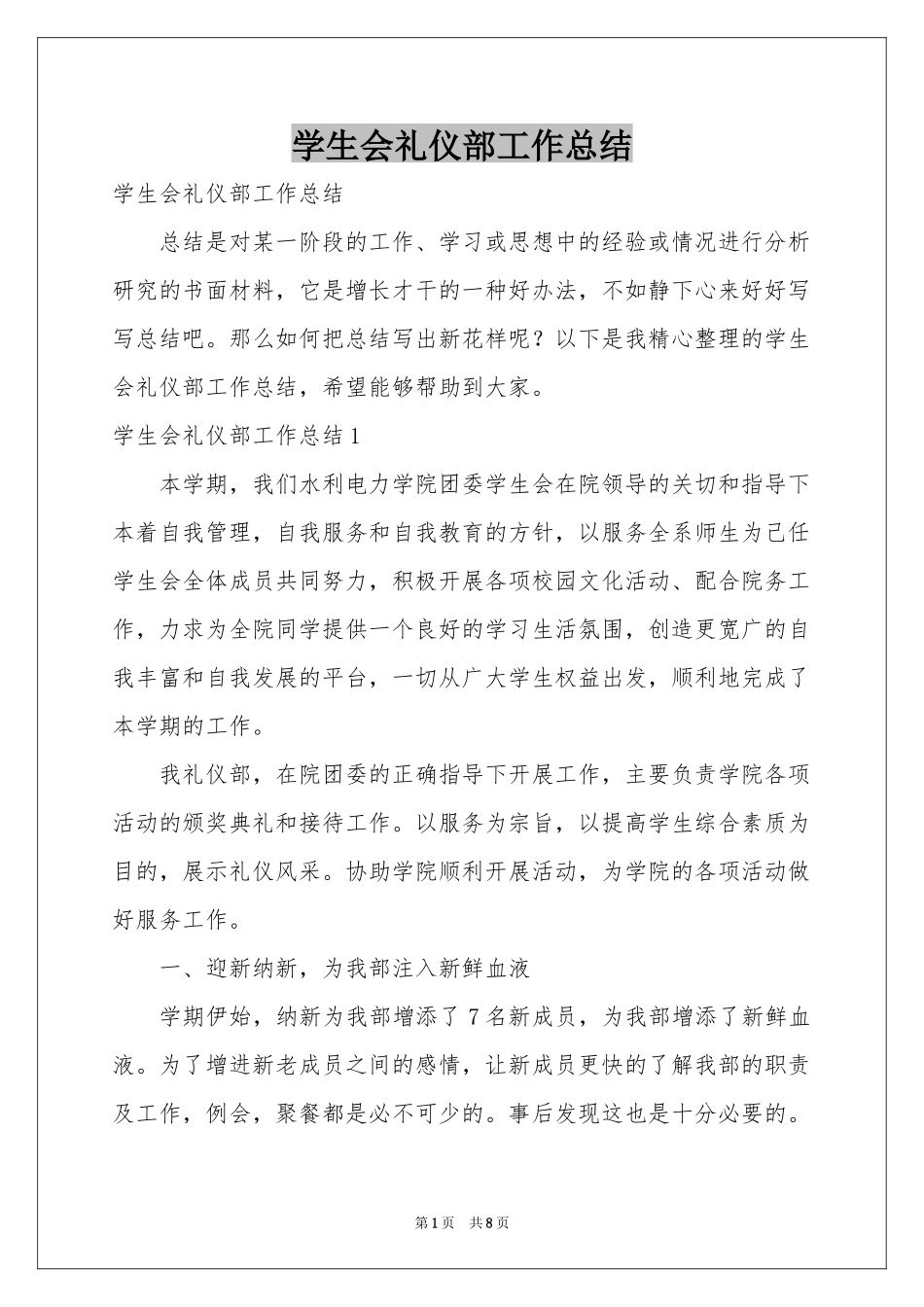 学生会礼仪部工作总结

学生会礼仪部工作总结

总结是对某一阶段的工作、学习或思想中的经验或情况进行分析研究的书面材料，它是增长才干的一种好办法，不如静下心来好好写写总结吧。那么如何把总结写出新花样呢？以下是我精心整理的学生会礼仪部工作总结，希望能够帮助到大家。

学生会礼仪部工作总结1

本学期，我们水利电力学院团委学生会在院领导的关切和指导下本着自我管理，自我服务和自我教育的方针，以服务全系师生为己任学生会全体成员共同努力，积极开展各项校园文化活动、配合院务工作，力求为全院同学提供一个良好的学习生活氛围，创造更宽广的自我丰富和自我发展的平台，一切从广大学生权益出发，顺利地完成了本学期的工作。

我礼仪部，在院团委的正确指导下开展工作，主要负责学院各项活动的颁奖典礼和接待工作。以服务为宗旨，以提高学生综合素质为目的，展示礼仪风采。协助学院顺利开展活动，为学院的各项活动做好服务工作。

一、迎新纳新，为我部注入新鲜血液

学期伊始，纳新为我部增添了7名新成员，为我部增添了新鲜血液。为了增进新老成员之间的感情，让新成员更快的了解我部的职责及工作，例会，聚餐都是必不可少的。事后发现这也是十分必要的。

第1页 共8页